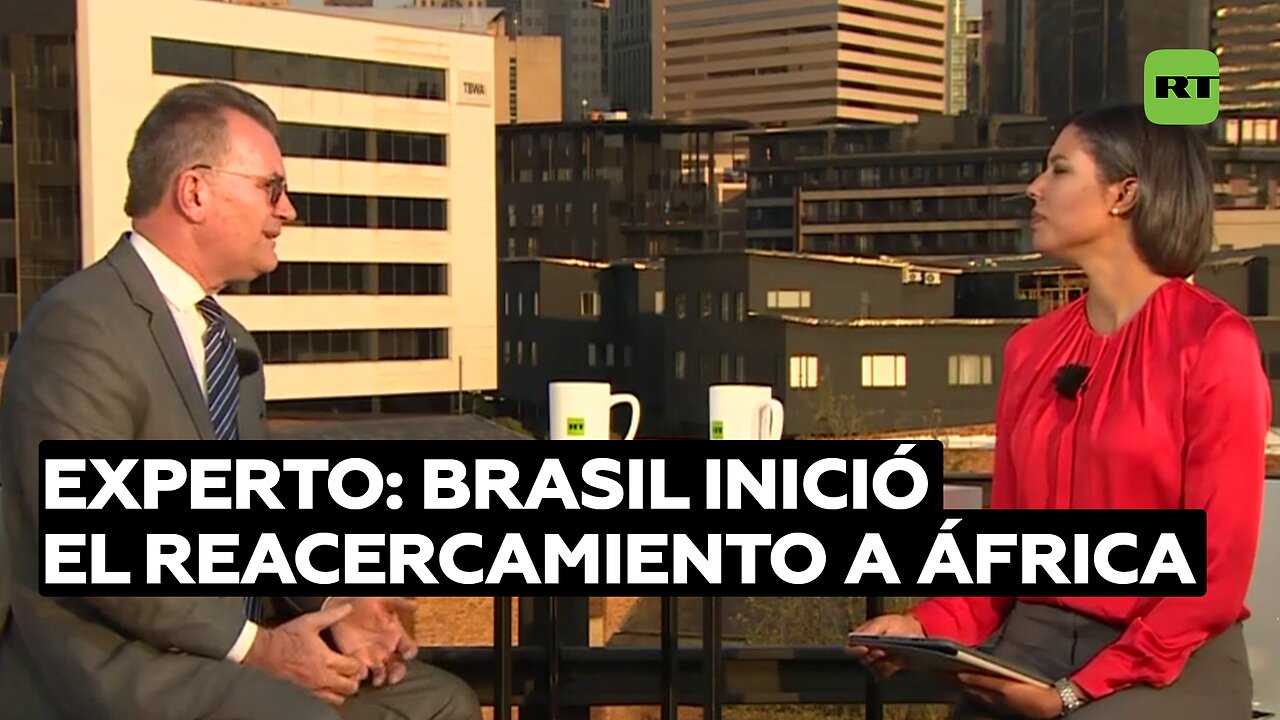 TBWA

RT

EXPERTO: BRASIL INICIÓ EL REACERCAMIENTO A ÁFRICA